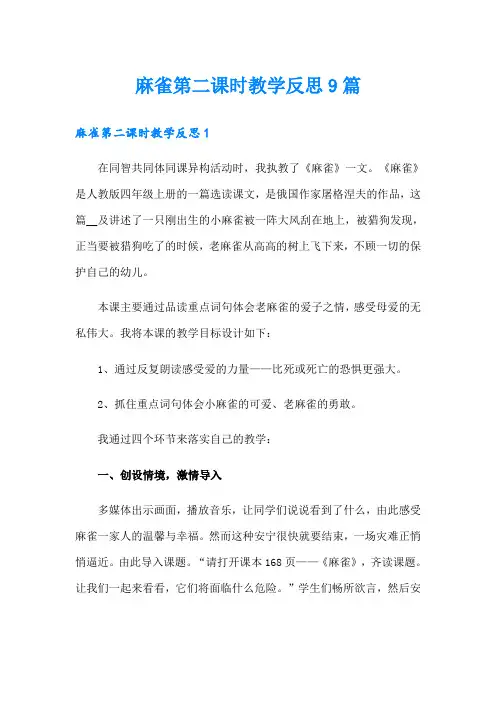 麻雀第二课时教学反思9篇

麻雀第二课时教学反思1

在同智共同体同课异构活动时，我执教了《麻雀》一文。《麻雀》是人教版四年级上册的一篇选读课文，是俄国作家屠格涅夫的作品，这篇__及讲述了一只刚出生的小麻雀被一阵大风刮在地上，被猎狗发现，正当要被猎狗吃了的时候，老麻雀从高高的树上飞下来，不顾一切的保护自己的幼儿。

本课主要通过品读重点词句体会老麻雀的爱子之情，感受母爱的无私伟大。我将本课的教学目标设计如下：

1、通过反复朗读感受爱的力量——比死或死亡的恐惧更强大。

2、抓住重点词句体会小麻雀的可爱、老麻雀的勇敢。

我通过四个环节来落实自己的教学：

一、创设情境，激情导入

多媒体出示画面，播放音乐，让同学们说说看到了什么，由此感受麻雀一家人的温馨与幸福。然而这种安宁很快就要结束，一场灾难正悄悄逼近。由此导入课题。“请打开课本168页——《麻雀》，齐读课题。让我们一起来看看，它们将面临什么危险。”学生们畅所欲言，然后安